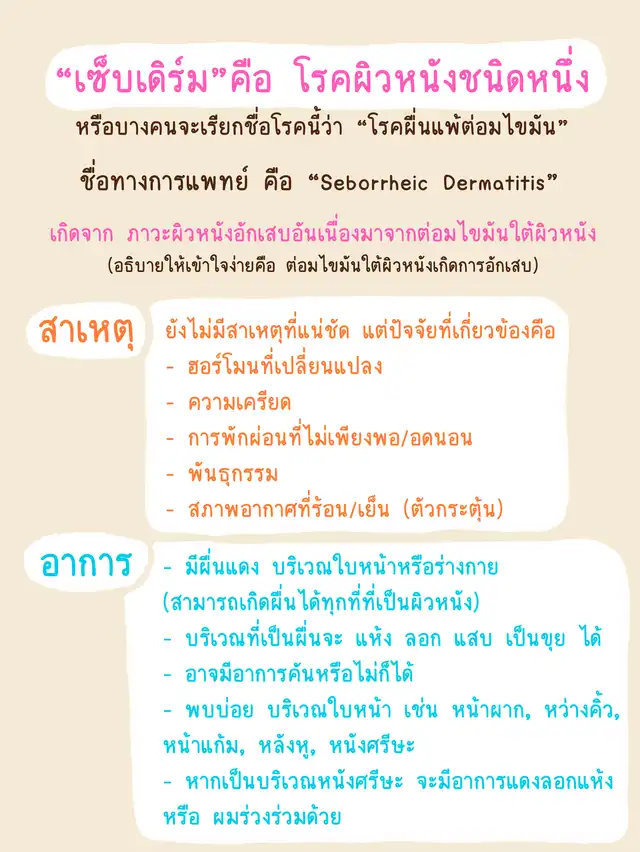 "เซ็บเดิร์ม"คือ โรคผิวหนังชนิดหนึ่ง

หรือบางคนจะเรียกชื่อโรคนี้ว่า "โรคผื่นแพ้ต่อมไขมัน"

ชื่อทางการแพทย์ คือ "Seborrheic Dermatitis"

เกิดจาก ภาวะผิวหนังอักเสบอันเนื่องมาจากต่อมไขมันใต้ผิวหนัง

(อธิบายให้เข้าใจง่ายคือ ต่อมไขมันใต้ผิวหนังเกิดการอักเสบ)

สาเหตุ

ยังไม่มีสาเหตุที่แน่ชัด แต่ปัจจัยที่เกี่ยวข้องคือ
- ฮอร์โมนที่เปลี่ยนแปลง
- ความเครียด
- การพักผ่อนที่ไม่เพียงพอ/อดนอน
- พันธุกรรม
- สภาพอากาศที่ร้อน/เย็น (ตัวกระตุ้น)

อาการ

- มีผื่นแดง บริเวณใบหน้าหรือร่างกาย (สามารถเกิดผื่นได้ทุกที่ที่เป็นผิวหนัง)
- บริเวณที่เป็นผื่นจะ แห้ง ลอก แสบ เป็นขุย ได้
- อาจมีอาการคันหรือไม่ก็ได้
- พบบ่อย บริเวณใบหน้า เช่น หน้าผาก, หว่างคิ้ว, หน้าแก้ม, หลังหู, หนังศรีษะ
- หากเป็นบริเวณหนังศรีษะ จะมีอาการแดงลอกแห้ง หรือ ผมร่วงร่วมด้วย